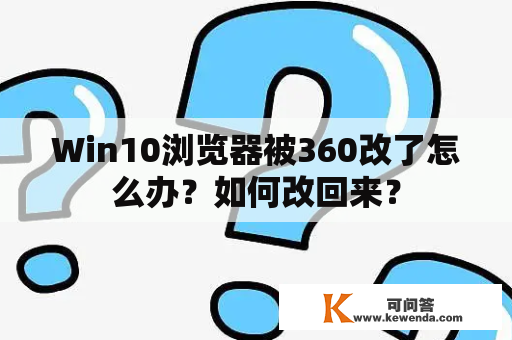 Win10浏览器被360改了怎么办？如何改回来？

K 可问答
www.kewenda.com